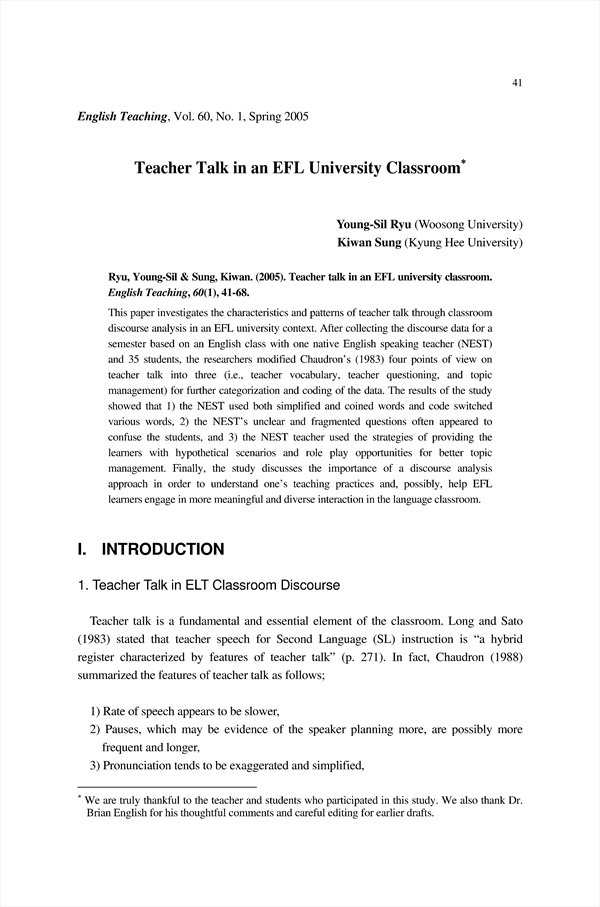 41

English Teaching, Vol. 60, No. 1, Spring 2005

Teacher Talk in an EFL University Classroom*

Young-Sil Ryu (Woosong University)
Kiwan Sung (Kyung Hee University)

Ryu, Young-Sil & Sung, Kiwan. (2005). Teacher talk in an EFL university classroom. English Teaching, 60(1), 41-68.

This paper investigates the characteristics and patterns of teacher talk through classroom discourse analysis in an EFL university context. After collecting the discourse data for a semester based on an English class with one native English speaking teacher (NEST) and 35 students, the researchers modified Chaudron's (1983) four points of view on teacher talk into three (i.e., teacher vocabulary, teacher questioning, and topic management) for further categorization and coding of the data. The results of the study showed that 1) the NEST used both simplified and coined words and code switched various words, 2) the NEST's unclear and fragmented questions often appeared to confuse the students, and 3) the NEST teacher used the strategies of providing the learners with hypothetical scenarios and role play opportunities for better topic management. Finally, the study discusses the importance of a discourse analysis approach in order to understand one's teaching practices and, possibly, help EFL learners engage in more meaningful and diverse interaction in the language classroom.

I. INTRODUCTION

1. Teacher Talk in ELT Classroom Discourse

Teacher talk is a fundamental and essential element of the classroom. Long and Sato (1983) stated that teacher speech for Second Language (SL) instruction is "a hybrid register characterized by features of teacher talk" (p. 271). In fact, Chaudron (1988) summarized the features of teacher talk as follows;

1) Rate of speech appears to be slower,
2) Pauses, which may be evidence of the speaker planning more, are possibly more frequent and longer,
3) Pronunciation tends to be exaggerated and simplified,

* We are truly thankful to the teacher and students who participated in this study. We also thank Dr. Brian English for his thoughtful comments and careful editing for earlier drafts.